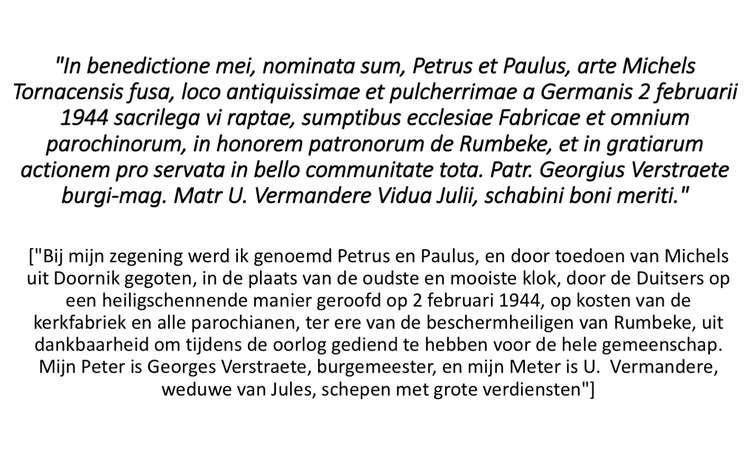 "In benedictione mei, nominata sum, Petrus et Paulus, arte Michels Tornacensis fusa, loco antiquissimae et pulcherrimae a Germanis 2 februarii 1944 sacrilega vi raptae, sumptibus ecclesiae Fabricae et omnium parochinorum, in honorem patronorum de Rumbeke, et in gratiarum actionem pro servata in bello communitate tota. Patr. Georgius Verstraete burgi-mag. Matr U. Vermandere Vidua Julii, schabini boni meriti."

["Bij mijn zegening werd ik genoemd Petrus en Paulus, en door toedoen van Michels uit Doornik gegoten, in de plaats van de oudste en mooiste klok, door de Duitsers op een heiligschennende manier geroofd op 2 februari 1944, op kosten van de kerkfabriek en alle parochianen, ter ere van de beschermheiligen van Rumbeke, uit dankbaarheid om tijdens de oorlog gediend te hebben voor de hele gemeenschap. Mijn Peter is Georges Verstraete, burgemeester, en mijn Meter is U. Vermandere, weduwe van Jules, schepen met grote verdiensten"]